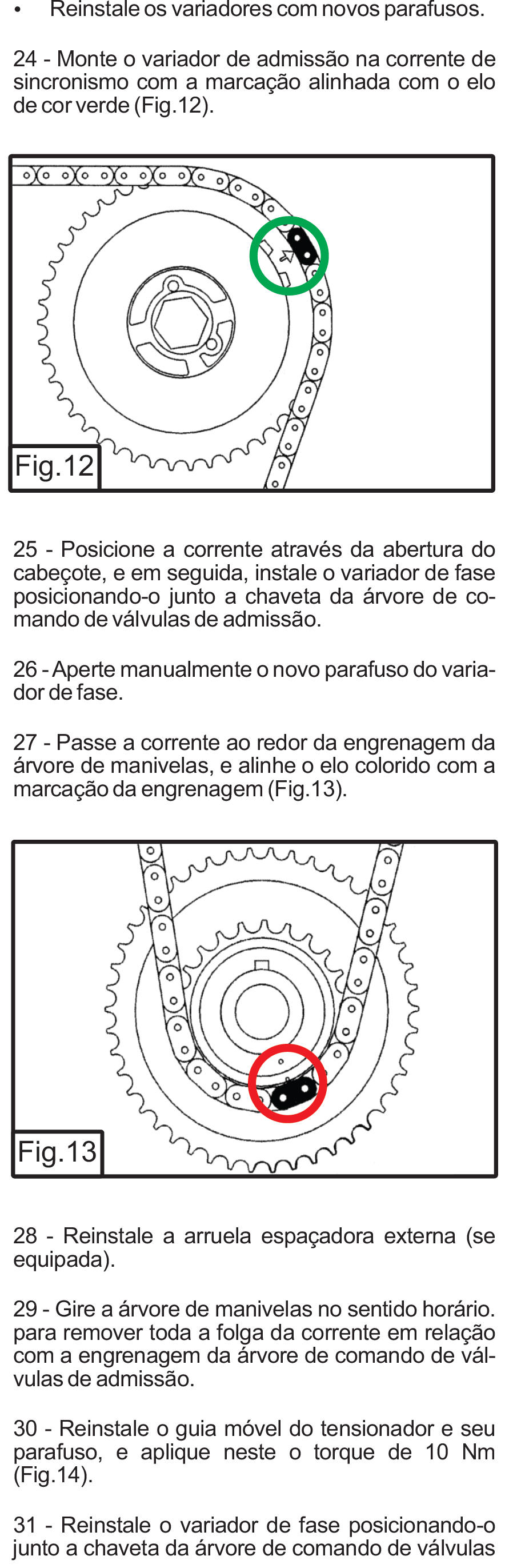 • Reinstale os variadores com novos parafusos.

24 - Monte o variador de admissão na corrente de sincronismo com a marcação alinhada com o elo de cor verde (Fig.12).

Fig.12

25 - Posicione a corrente através da abertura do cabeçote, e em seguida, instale o variador de fase posicionando-o junto a chaveta da árvore de comando de válvulas de admissão.

26 - Aperte manualmente o novo parafuso do variador de fase.

27 - Passe a corrente ao redor da engrenagem da árvore de manivelas, e alinhe o elo colorido com a marcação da engrenagem (Fig.13).

Fig.13

28 - Reinstale a arruela espaçadora externa (se equipada).

29 - Gire a árvore de manivelas no sentido horário. para remover toda a folga da corrente em relação com a engrenagem da árvore de comando de válvulas de admissão.

30 - Reinstale o guia móvel do tensionador e seu parafuso, e aplique neste o torque de 10 Nm (Fig.14).

31 - Reinstale o variador de fase posicionando-o junto a chaveta da árvore de comando de válvulas